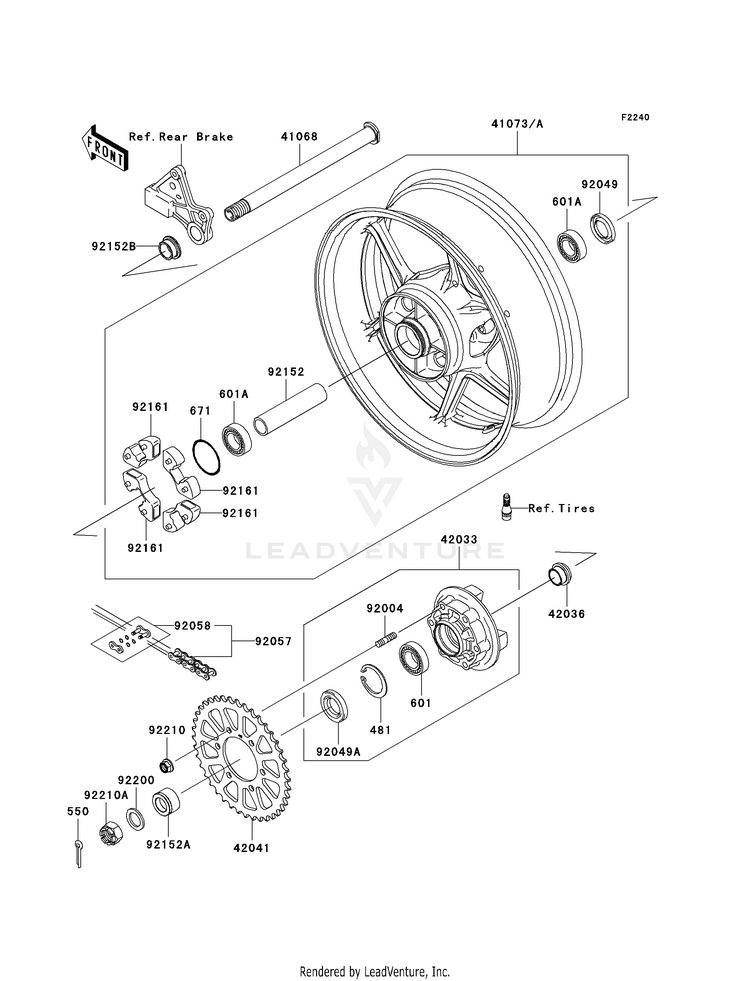 F2240

FRONT

Ref.Rear Brake

41068

41073/A

92049

601A

92152B

92152

601A

671

92161

92161

92161

92161

Ref.Tires

LEADVENTURE

42033

42036

92004

92058

92057

601

481

92049A

92210

92200

92210A

550

92152A

42041

Rendered by LeadVenture, Inc.